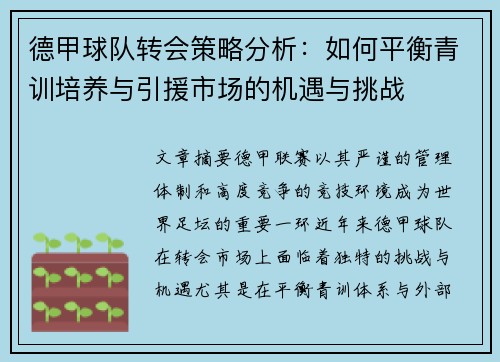 德甲球队转会策略分析：如何平衡青训培养与引援市场的机遇与挑战

文章摘要德甲联赛以其严谨的管理体制和高度竞争的竞技环境成为世界足坛的重要一环近年来德甲球队在转会市场上面临着独特的挑战与机遇尤其是在平衡青训体系与外部